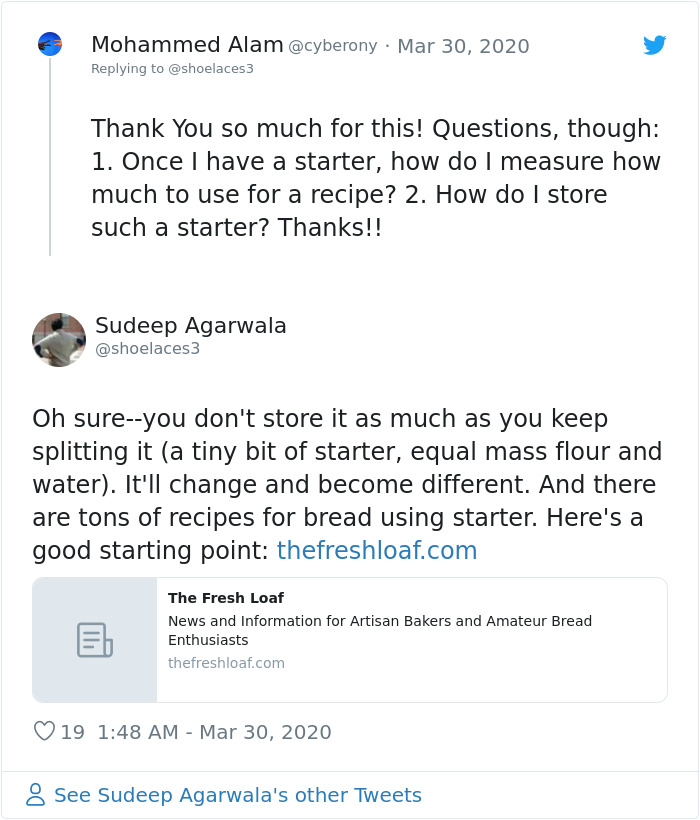 Mohammed Alam @cyberony · Mar 30, 2020
Replying to @shoelaces3

Thank You so much for this! Questions, though: 1. Once I have a starter, how do I measure how much to use for a recipe? 2. How do I store such a starter? Thanks!!

Sudeep Agarwala
@shoelaces3

Oh sure--you don't store it as much as you keep splitting it (a tiny bit of starter, equal mass flour and water). It'll change and become different. And there are tons of recipes for bread using starter. Here's a good starting point: thefreshloaf.com

The Fresh Loaf
News and Information for Artisan Bakers and Amateur Bread Enthusiasts
thefreshloaf.com

19 1:48 AM - Mar 30, 2020

See Sudeep Agarwala's other Tweets